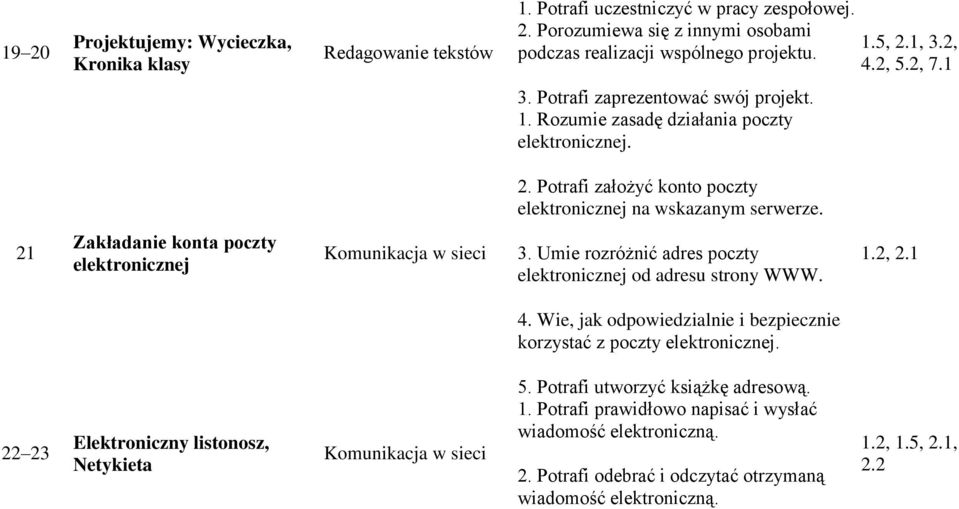 | | | | | |
|---|---|---|---|---|
| 19–20 | Projektujemy: Wycieczka, Kronika klasy | Redagowanie tekstów | 1. Potrafi uczestniczyć w pracy zespołowej. 2. Porozumiewa się z innymi osobami podczas realizacji wspólnego projektu. 3. Potrafi zaprezentować swój projekt. | 1.5, 2.1, 3.2, 4.2, 5.2, 7.1 |
| 21 | Zakładanie konta poczty elektronicznej | Komunikacja w sieci | 1. Rozumie zasadę działania poczty elektronicznej. 2. Potrafi założyć konto poczty elektronicznej na wskazanym serwerze. 3. Umie rozróżnić adres poczty elektronicznej od adresu strony WWW. 4. Wie, jak odpowiedzialnie i bezpiecznie korzystać z poczty elektronicznej. 5. Potrafi utworzyć książkę adresową. | 1.2, 2.1 |
| 22–23 | Elektroniczny listonosz, Netykieta | Komunikacja w sieci | 1. Potrafi prawidłowo napisać i wysłać wiadomość elektroniczną. 2. Potrafi odebrać i odczytać otrzymaną wiadomość elektroniczną. | 1.2, 1.5, 2.1, 2.2 |